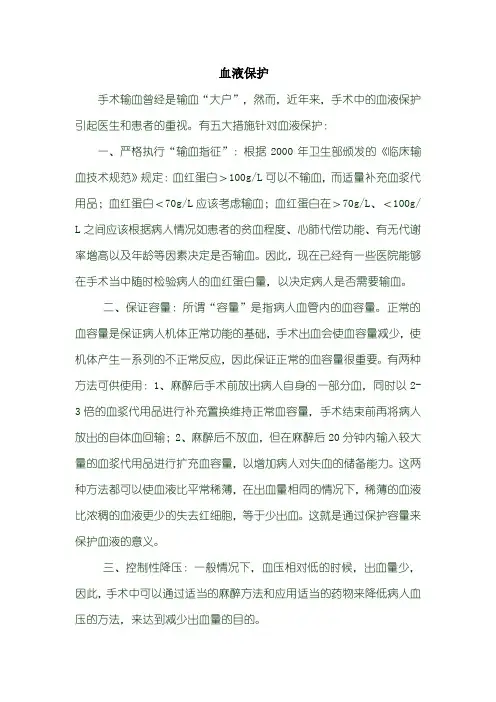 血液保护

手术输血曾经是输血“大户”，然而，近年来，手术中的血液保护引起医生和患者的重视。有五大措施针对血液保护：

一、严格执行“输血指征”：根据 2000 年卫生部颁发的《临床输血技术规范》规定：血红蛋白＞100g/L 可以不输血，而适量补充血浆代用品；血红蛋白＜70g/L 应该考虑输血；血红蛋白在＞70g/L、＜100g/L 之间应该根据病人情况如患者的贫血程度、心肺代偿功能、有无代谢率增高以及年龄等因素决定是否输血。因此，现在已经有一些医院能够在手术当中随时检验病人的血红蛋白量，以决定病人是否需要输血。

二、保证容量：所谓“容量”是指病人血管内的血容量。正常的血容量是保证病人机体正常功能的基础，手术出血会使血容量减少，使机体产生一系列的不正常反应，因此保证正常的血容量很重要。有两种方法可供使用：1、麻醉后手术前放出病人自身的一部分血，同时以 2-3 倍的血浆代用品进行补充置换维持正常血容量，手术结束前再将病人放出的自体血回输；2、麻醉后不放血，但在麻醉后 20 分钟内输入较大量的血浆代用品进行扩充血容量，以增加病人对失血的储备能力。这两种方法都可以使血液比平常稀薄，在出血量相同的情况下，稀薄的血液比浓稠的血液更少的失去红细胞，等于少出血。这就是通过保护容量来保护血液的意义。

三、控制性降压：一般情况下，血压相对低的时候，出血量少，因此，手术中可以通过适当的麻醉方法和应用适当的药物来降低病人血压的方法，来达到减少出血量的目的。